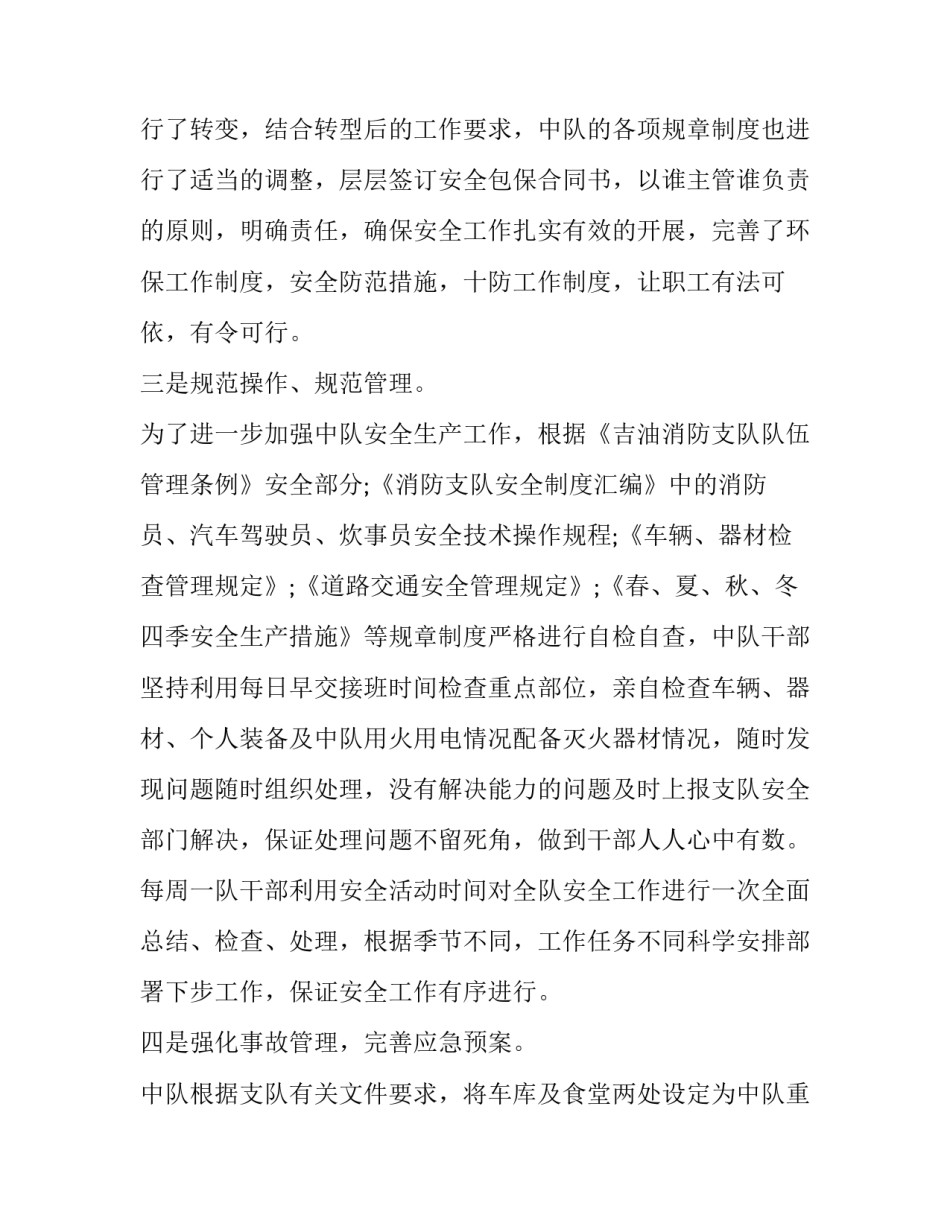 行了转变，结合转型后的工作要求，中队的各项规章制度也进行了适当的调整，层层签订安全包保合同书，以谁主管谁负责的原则，明确责任，确保安全工作扎实有效的开展，完善了环保工作制度，安全防范措施，十防工作制度，让职工有法可依，有令可行。

三是规范操作、规范管理。

为了进一步加强中队安全生产工作，根据《吉油消防支队队伍管理条例》安全部分;《消防支队安全制度汇编》中的消防员、汽车驾驶员、炊事员安全技术操作规程;《车辆、器材检查管理规定》;《道路交通安全管理规定》;《春、夏、秋、冬四季安全生产措施》等规章制度严格进行自检自查，中队干部坚持利用每日早交接班时间检查重点部位，亲自检查车辆、器材、个人装备及中队用火用电情况配备灭火器材情况，随时发现问题随时组织处理，没有解决能力的问题及时上报支队安全部门解决，保证处理问题不留死角，做到干部人人心中有数。每周一队干部利用安全活动时间对全队安全工作进行一次全面总结、检查、处理，根据季节不同，工作任务不同科学安排部署下步工作，保证安全工作有序进行。

四是强化事故管理，完善应急预案。

中队根据支队有关文件要求，将车库及食堂两处设定为中队重